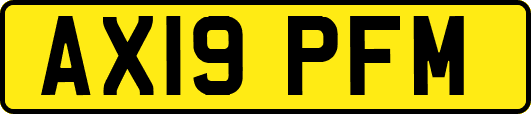 AX19 PFM